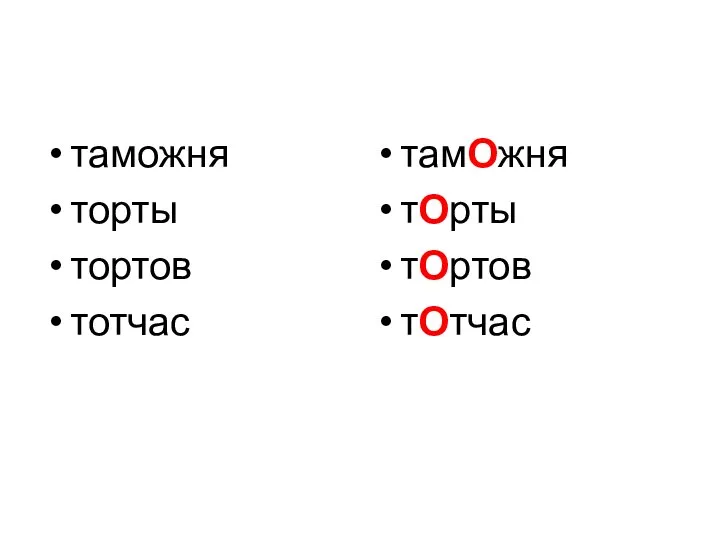 • таможня
• торты
• тортов
• тотчас

• тамОжня
• тОрты
• тОртов
• тОтчас